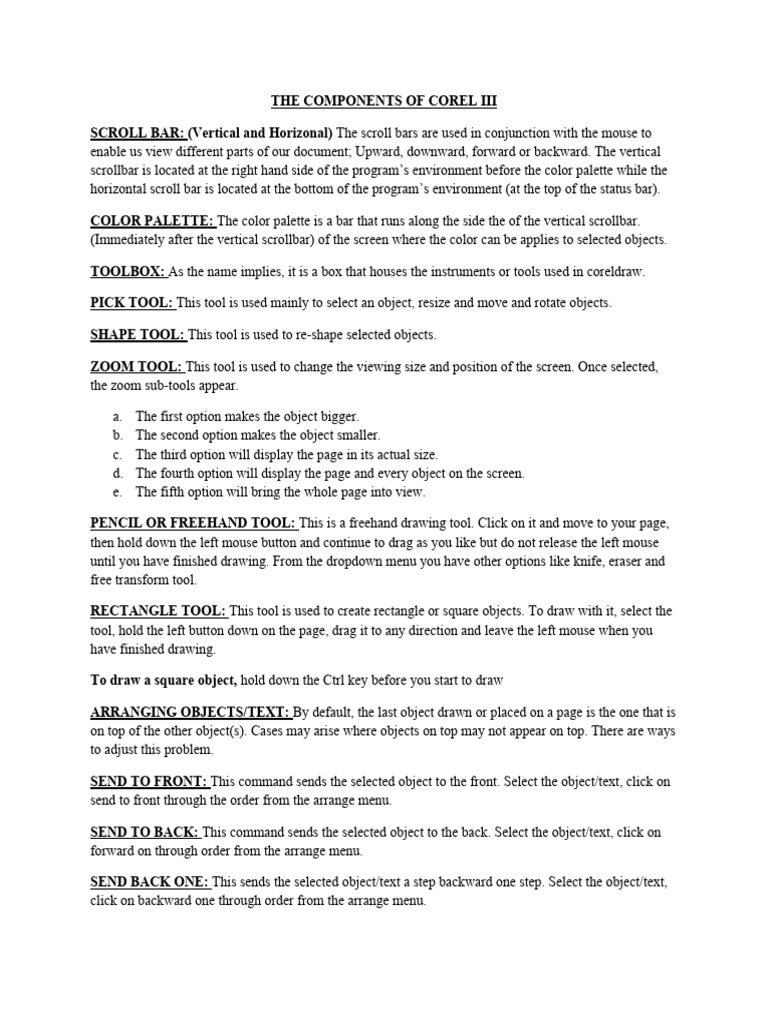 THE COMPONENTS OF COREL III

SCROLL BAR: (Vertical and Horizonal) The scroll bars are used in conjunction with the mouse to enable us view different parts of our document; Upward, downward, forward or backward. The vertical scrollbar is located at the right hand side of the program's environment before the color palette while the horizontal scroll bar is located at the bottom of the program's environment (at the top of the status bar).

COLOR PALETTE: The color palette is a bar that runs along the side the of the vertical scrollbar. (Immediately after the vertical scrollbar) of the screen where the color can be applies to selected objects.

TOOLBOX: As the name implies, it is a box that houses the instruments or tools used in coreldraw.

PICK TOOL: This tool is used mainly to select an object, resize and move and rotate objects.

SHAPE TOOL: This tool is used to re-shape selected objects.

ZOOM TOOL: This tool is used to change the viewing size and position of the screen. Once selected, the zoom sub-tools appear.

a. The first option makes the object bigger.
b. The second option makes the object smaller.
c. The third option will display the page in its actual size.
d. The fourth option will display the page and every object on the screen.
e. The fifth option will bring the whole page into view.

PENCIL OR FREEHAND TOOL: This is a freehand drawing tool. Click on it and move to your page, then hold down the left mouse button and continue to drag as you like but do not release the left mouse until you have finished drawing. From the dropdown menu you have other options like knife, eraser and free transform tool.

RECTANGLE TOOL: This tool is used to create rectangle or square objects. To draw with it, select the tool, hold the left button down on the page, drag it to any direction and leave the left mouse when you have finished drawing.

To draw a square object, hold down the Ctrl key before you start to draw

ARRANGING OBJECTS/TEXT: By default, the last object drawn or placed on a page is the one that is on top of the other object(s). Cases may arise where objects on top may not appear on top. There are ways to adjust this problem.

SEND TO FRONT: This command sends the selected object to the front. Select the object/text, click on send to front through the order from the arrange menu.

SEND TO BACK: This command sends the selected object to the back. Select the object/text, click on forward on through order from the arrange menu.

SEND BACK ONE: This sends the selected object/text a step backward one step. Select the object/text, click on backward one through order from the arrange menu.